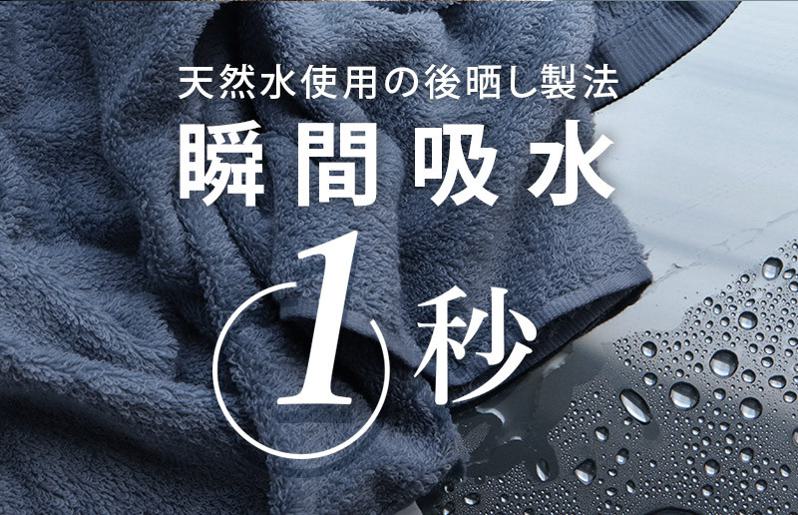 天然水使用の後晒し製法

瞬間吸水

1秒